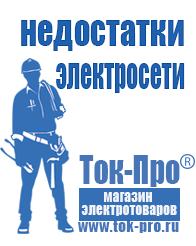 недостатки электросети

Ток-Про®

магазин электротоваров

www.tok-pro.ru